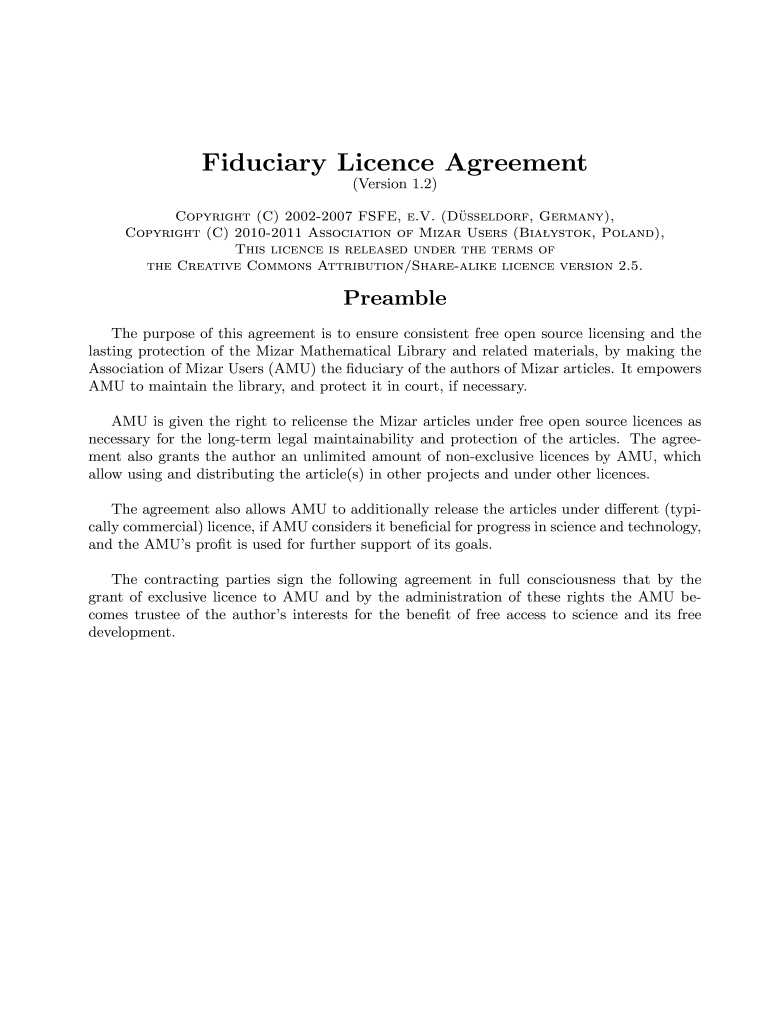 Fiduciary Licence Agreement
(Version 1.2)

Copyright (C) 2002-2007 FSFE, e.V. (Düsseldorf, Germany),
Copyright (C) 2010-2011 Association of Mizar Users (Bialystok, Poland),
This licence is released under the terms of
the Creative Commons Attribution/Share-alike licence version 2.5.

Preamble

The purpose of this agreement is to ensure consistent free open source licensing and the lasting protection of the Mizar Mathematical Library and related materials, by making the Association of Mizar Users (AMU) the fiduciary of the authors of Mizar articles. It empowers AMU to maintain the library, and protect it in court, if necessary.

AMU is given the right to relicense the Mizar articles under free open source licences as necessary for the long-term legal maintainability and protection of the articles. The agreement also grants the author an unlimited amount of non-exclusive licences by AMU, which allow using and distributing the article(s) in other projects and under other licences.

The agreement also allows AMU to additionally release the articles under different (typically commercial) licence, if AMU considers it beneficial for progress in science and technology, and the AMU's profit is used for further support of its goals.

The contracting parties sign the following agreement in full consciousness that by the grant of exclusive licence to AMU and by the administration of these rights the AMU becomes trustee of the author's interests for the benefit of free access to science and its free development.